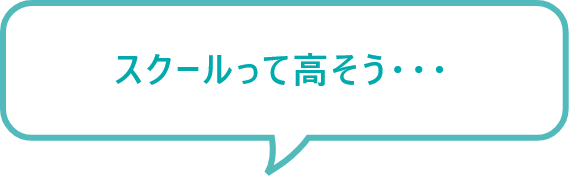 スクールって高そう・・・